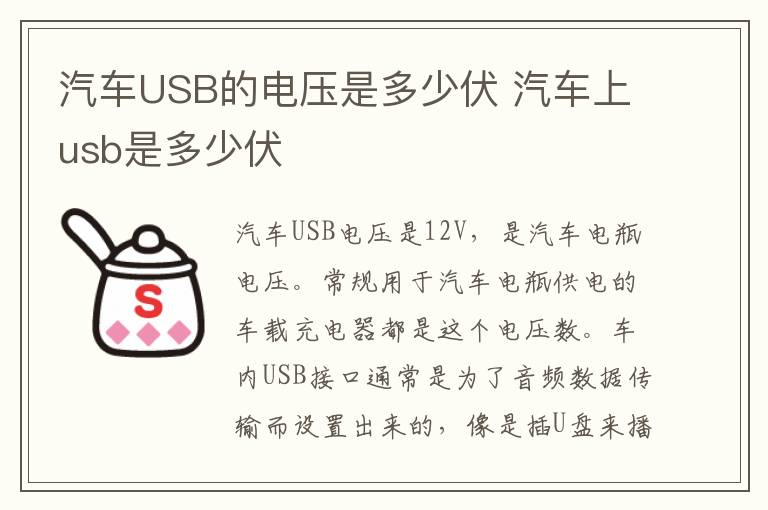 汽车USB的电压是多少伏 汽车上usb是多少伏

S

汽车USB电压是12V，是汽车电瓶电压。常规用于汽车电瓶供电的车载充电器都是这个电压数。车内USB接口通常是为了音频数据传输而设置出来的，像是插U盘来播